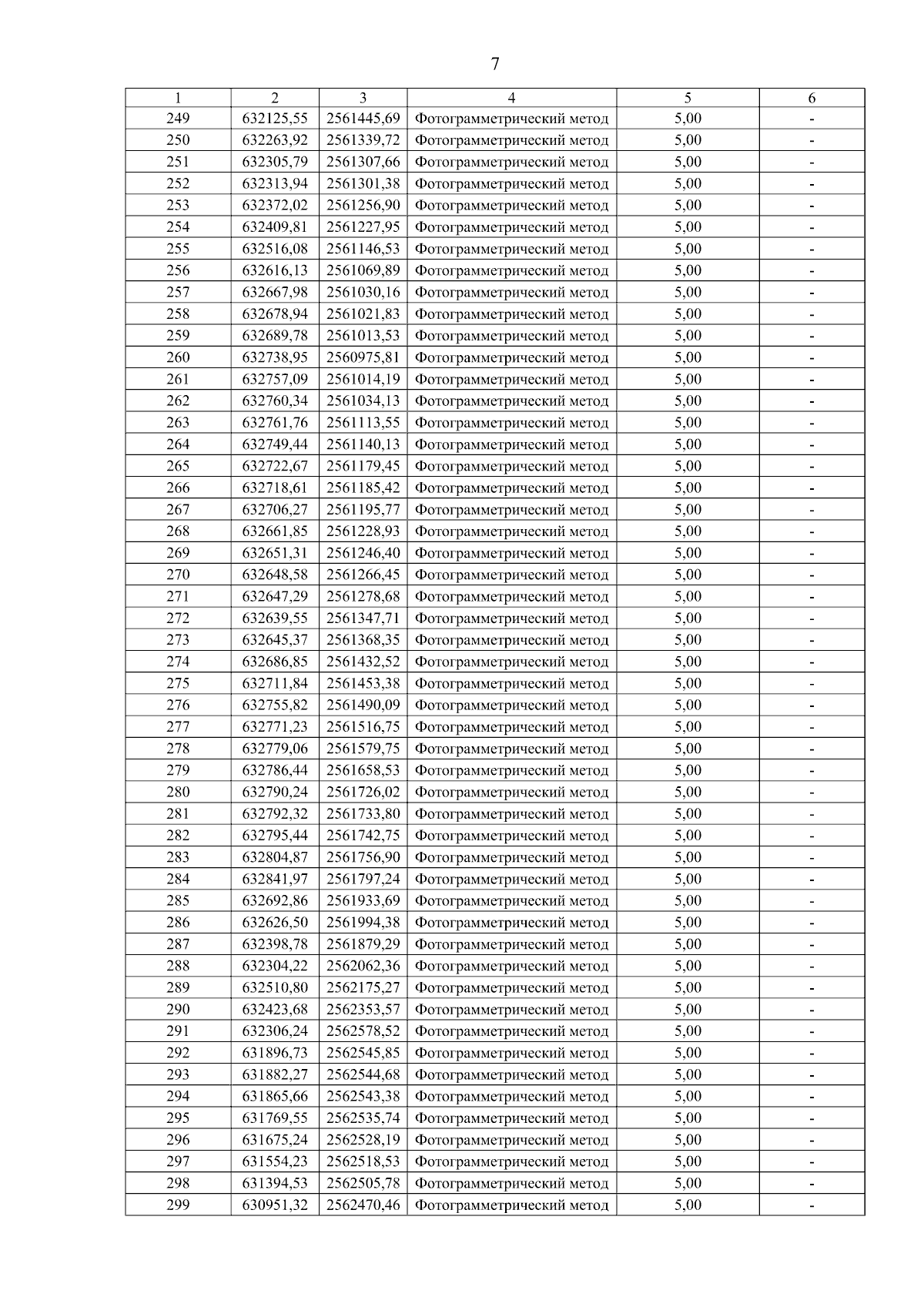 7

| 1 | 2 | 3 | 4 | 5 | 6 |
|---|---|---|---|---|---|
| 249 | 632125,55 | 2561445,69 | Фотограмметрический метод | 5,00 | - |
| 250 | 632263,92 | 2561339,72 | Фотограмметрический метод | 5,00 | - |
| 251 | 632305,79 | 2561307,66 | Фотограмметрический метод | 5,00 | - |
| 252 | 632313,94 | 2561301,38 | Фотограмметрический метод | 5,00 | - |
| 253 | 632372,02 | 2561256,90 | Фотограмметрический метод | 5,00 | - |
| 254 | 632409,81 | 2561227,95 | Фотограмметрический метод | 5,00 | - |
| 255 | 632516,08 | 2561146,53 | Фотограмметрический метод | 5,00 | - |
| 256 | 632616,13 | 2561069,89 | Фотограмметрический метод | 5,00 | - |
| 257 | 632667,98 | 2561030,16 | Фотограмметрический метод | 5,00 | - |
| 258 | 632678,94 | 2561021,83 | Фотограмметрический метод | 5,00 | - |
| 259 | 632689,78 | 2561013,53 | Фотограмметрический метод | 5,00 | - |
| 260 | 632738,95 | 2560975,81 | Фотограмметрический метод | 5,00 | - |
| 261 | 632757,09 | 2561014,19 | Фотограмметрический метод | 5,00 | - |
| 262 | 632760,34 | 2561034,13 | Фотограмметрический метод | 5,00 | - |
| 263 | 632761,76 | 2561113,55 | Фотограмметрический метод | 5,00 | - |
| 264 | 632749,44 | 2561140,13 | Фотограмметрический метод | 5,00 | - |
| 265 | 632722,67 | 2561179,45 | Фотограмметрический метод | 5,00 | - |
| 266 | 632718,61 | 2561185,42 | Фотограмметрический метод | 5,00 | - |
| 267 | 632706,27 | 2561195,77 | Фотограмметрический метод | 5,00 | - |
| 268 | 632661,85 | 2561228,93 | Фотограмметрический метод | 5,00 | - |
| 269 | 632651,31 | 2561246,40 | Фотограмметрический метод | 5,00 | - |
| 270 | 632648,58 | 2561266,45 | Фотограмметрический метод | 5,00 | - |
| 271 | 632647,29 | 2561278,68 | Фотограмметрический метод | 5,00 | - |
| 272 | 632639,55 | 2561347,71 | Фотограмметрический метод | 5,00 | - |
| 273 | 632645,37 | 2561368,35 | Фотограмметрический метод | 5,00 | - |
| 274 | 632686,85 | 2561432,52 | Фотограмметрический метод | 5,00 | - |
| 275 | 632711,84 | 2561453,38 | Фотограмметрический метод | 5,00 | - |
| 276 | 632755,82 | 2561490,09 | Фотограмметрический метод | 5,00 | - |
| 277 | 632771,23 | 2561516,75 | Фотограмметрический метод | 5,00 | - |
| 278 | 632779,06 | 2561579,75 | Фотограмметрический метод | 5,00 | - |
| 279 | 632786,44 | 2561658,53 | Фотограмметрический метод | 5,00 | - |
| 280 | 632790,24 | 2561726,02 | Фотограмметрический метод | 5,00 | - |
| 281 | 632792,32 | 2561733,80 | Фотограмметрический метод | 5,00 | - |
| 282 | 632795,44 | 2561742,75 | Фотограмметрический метод | 5,00 | - |
| 283 | 632804,87 | 2561756,90 | Фотограмметрический метод | 5,00 | - |
| 284 | 632841,97 | 2561797,24 | Фотограмметрический метод | 5,00 | - |
| 285 | 632692,86 | 2561933,69 | Фотограмметрический метод | 5,00 | - |
| 286 | 632626,50 | 2561994,38 | Фотограмметрический метод | 5,00 | - |
| 287 | 632398,78 | 2561879,29 | Фотограмметрический метод | 5,00 | - |
| 288 | 632304,22 | 2562062,36 | Фотограмметрический метод | 5,00 | - |
| 289 | 632510,80 | 2562175,27 | Фотограмметрический метод | 5,00 | - |
| 290 | 632423,68 | 2562353,57 | Фотограмметрический метод | 5,00 | - |
| 291 | 632306,24 | 2562578,52 | Фотограмметрический метод | 5,00 | - |
| 292 | 631896,73 | 2562545,85 | Фотограмметрический метод | 5,00 | - |
| 293 | 631882,27 | 2562544,68 | Фотограмметрический метод | 5,00 | - |
| 294 | 631865,66 | 2562543,38 | Фотограмметрический метод | 5,00 | - |
| 295 | 631769,55 | 2562535,74 | Фотограмметрический метод | 5,00 | - |
| 296 | 631675,24 | 2562528,19 | Фотограмметрический метод | 5,00 | - |
| 297 | 631554,23 | 2562518,53 | Фотограмметрический метод | 5,00 | - |
| 298 | 631394,53 | 2562505,78 | Фотограмметрический метод | 5,00 | - |
| 299 | 630951,32 | 2562470,46 | Фотограмметрический метод | 5,00 | - |